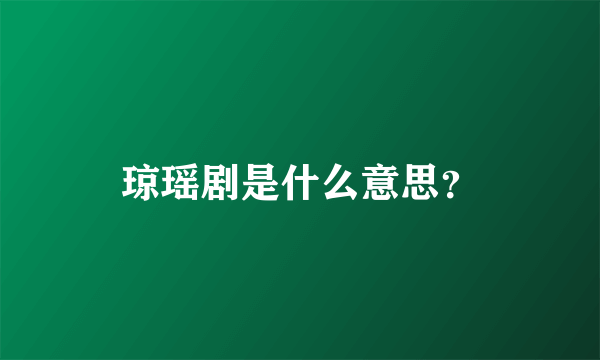 琼瑶剧是什么意思？